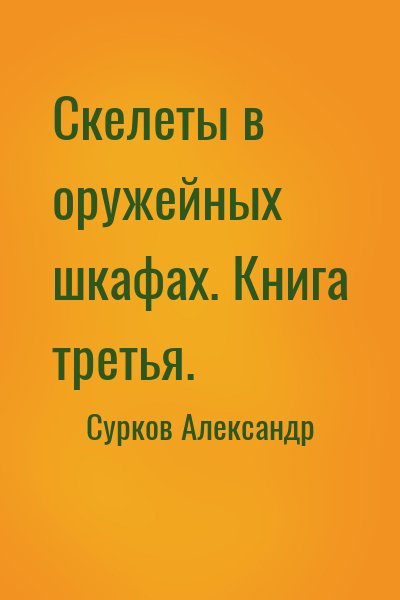 Скелеты в оружейных шкафах. Книга третья.

Сурков Александр